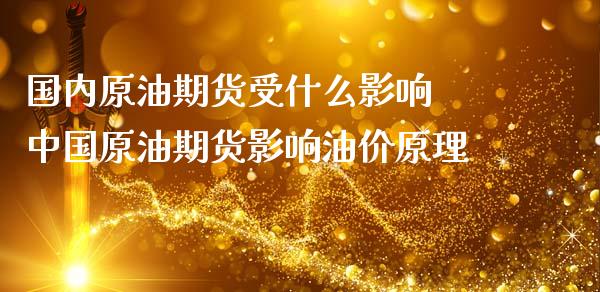 国内原油期货受什么影响
中国原油期货影响油价原理